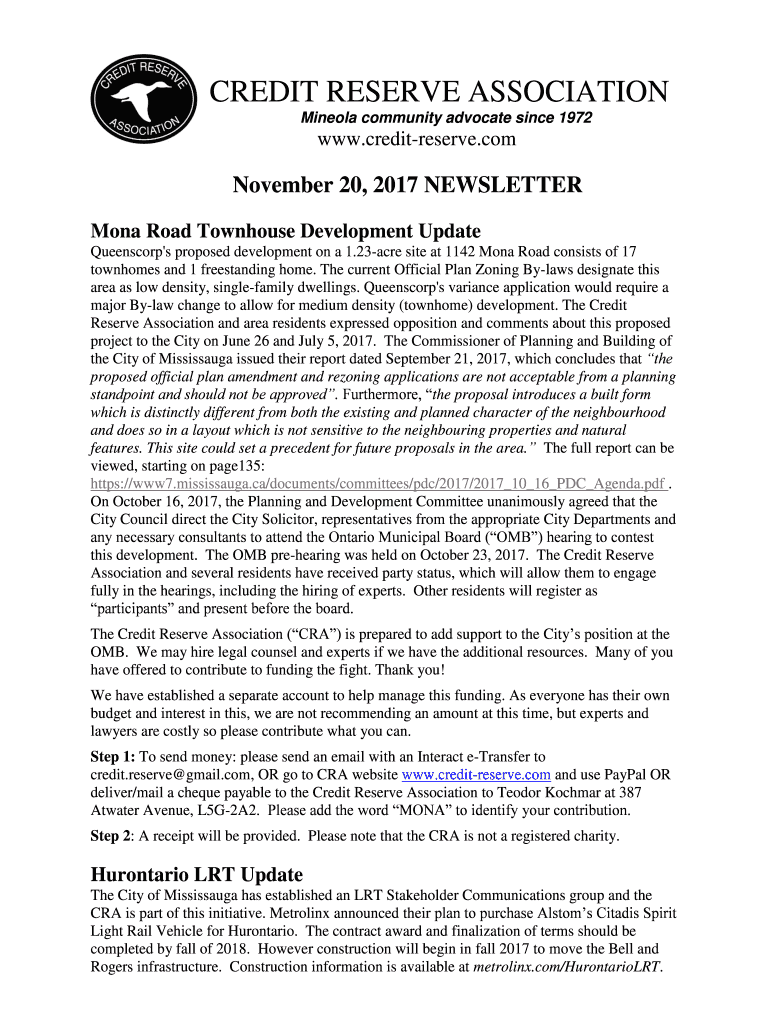 CREDIT RESERVE ASSOCIATION

CREDIT RESERVE ASSOCIATION
Mineola community advocate since 1972
www.credit-reserve.com

November 20, 2017 NEWSLETTER

Mona Road Townhouse Development Update

Queenscorp's proposed development on a 1.23-acre site at 1142 Mona Road consists of 17 townhomes and 1 freestanding home. The current Official Plan Zoning By-laws designate this area as low density, single-family dwellings. Queenscorp's variance application would require a major By-law change to allow for medium density (townhome) development. The Credit Reserve Association and area residents expressed opposition and comments about this proposed project to the City on June 26 and July 5, 2017. The Commissioner of Planning and Building of the City of Mississauga issued their report dated September 21, 2017, which concludes that "the proposed official plan amendment and rezoning applications are not acceptable from a planning standpoint and should not be approved". Furthermore, "the proposal introduces a built form which is distinctly different from both the existing and planned character of the neighbourhood and does so in a layout which is not sensitive to the neighbouring properties and natural features. This site could set a precedent for future proposals in the area." The full report can be viewed, starting on page135: https://www7.mississauga.ca/documents/committees/pdc/2017/2017_10_16_PDC_Agenda.pdf . On October 16, 2017, the Planning and Development Committee unanimously agreed that the City Council direct the City Solicitor, representatives from the appropriate City Departments and any necessary consultants to attend the Ontario Municipal Board ("OMB") hearing to contest this development. The OMB pre-hearing was held on October 23, 2017. The Credit Reserve Association and several residents have received party status, which will allow them to engage fully in the hearings, including the hiring of experts. Other residents will register as "participants" and present before the board.

The Credit Reserve Association ("CRA") is prepared to add support to the City's position at the OMB. We may hire legal counsel and experts if we have the additional resources. Many of you have offered to contribute to funding the fight. Thank you!

We have established a separate account to help manage this funding. As everyone has their own budget and interest in this, we are not recommending an amount at this time, but experts and lawyers are costly so please contribute what you can.

Step 1: To send money: please send an email with an Interact e-Transfer to credit.reserve@gmail.com, OR go to CRA website www.credit-reserve.com and use PayPal OR deliver/mail a cheque payable to the Credit Reserve Association to Teodor Kochmar at 387 Atwater Avenue, L5G-2A2. Please add the word "MONA" to identify your contribution.

Step 2: A receipt will be provided. Please note that the CRA is not a registered charity.

Hurontario LRT Update

The City of Mississauga has established an LRT Stakeholder Communications group and the CRA is part of this initiative. Metrolinx announced their plan to purchase Alstom's Citadis Spirit Light Rail Vehicle for Hurontario. The contract award and finalization of terms should be completed by fall of 2018. However construction will begin in fall 2017 to move the Bell and Rogers infrastructure. Construction information is available at metrolinx.com/HurontarioLRT.